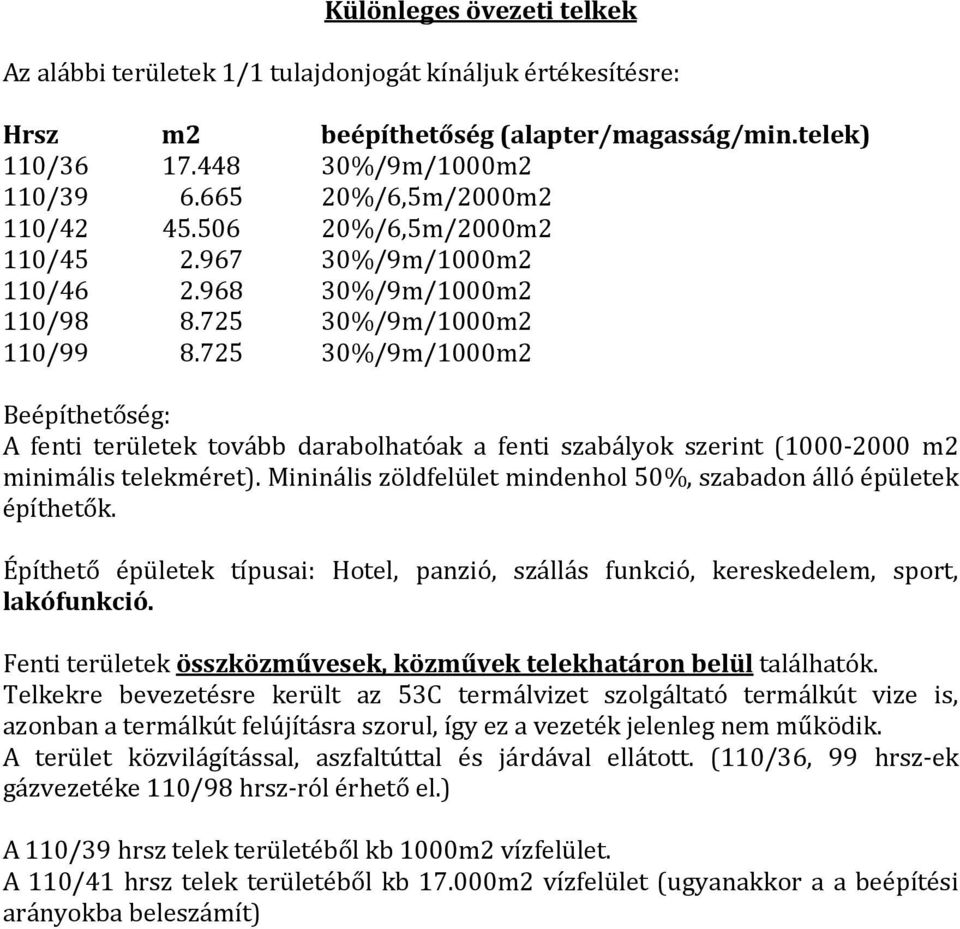 Különleges övezeti telkek

Az alábbi területek 1/1 tulajdonjogát kínáljuk értékesítésre:

| Hrsz | m2 | beépíthetőség (alapter/magasság/min.telek) |
|---|---|---|
| 110/36 | 17.448 | 30%/9m/1000m2 |
| 110/39 | 6.665 | 20%/6,5m/2000m2 |
| 110/42 | 45.506 | 20%/6,5m/2000m2 |
| 110/45 | 2.967 | 30%/9m/1000m2 |
| 110/46 | 2.968 | 30%/9m/1000m2 |
| 110/98 | 8.725 | 30%/9m/1000m2 |
| 110/99 | 8.725 | 30%/9m/1000m2 |

Beépíthetőség:
A fenti területek tovább darabolhatóak a fenti szabályok szerint (1000-2000 m2 minimális telekméret). Mininális zöldfelület mindenhol 50%, szabadon álló épületek építhetők.

Építhető épületek típusai: Hotel, panzió, szállás funkció, kereskedelem, sport, lakófunkció.

Fenti területek összközművesek, közművek telekhatáron belül találhatók.
Telkekre bevezetésre került az 53C termálvizet szolgáltató termálkút vize is, azonban a termálkút felújításra szorul, így ez a vezeték jelenleg nem működik.
A terület közvilágítással, aszfaltúttal és járdával ellátott. (110/36, 99 hrsz-ek gázvezetéke 110/98 hrsz-ról érhető el.)

A 110/39 hrsz telek területéből kb 1000m2 vízfelület.
A 110/41 hrsz telek területéből kb 17.000m2 vízfelület (ugyanakkor a a beépítési arányokba beleszámít)